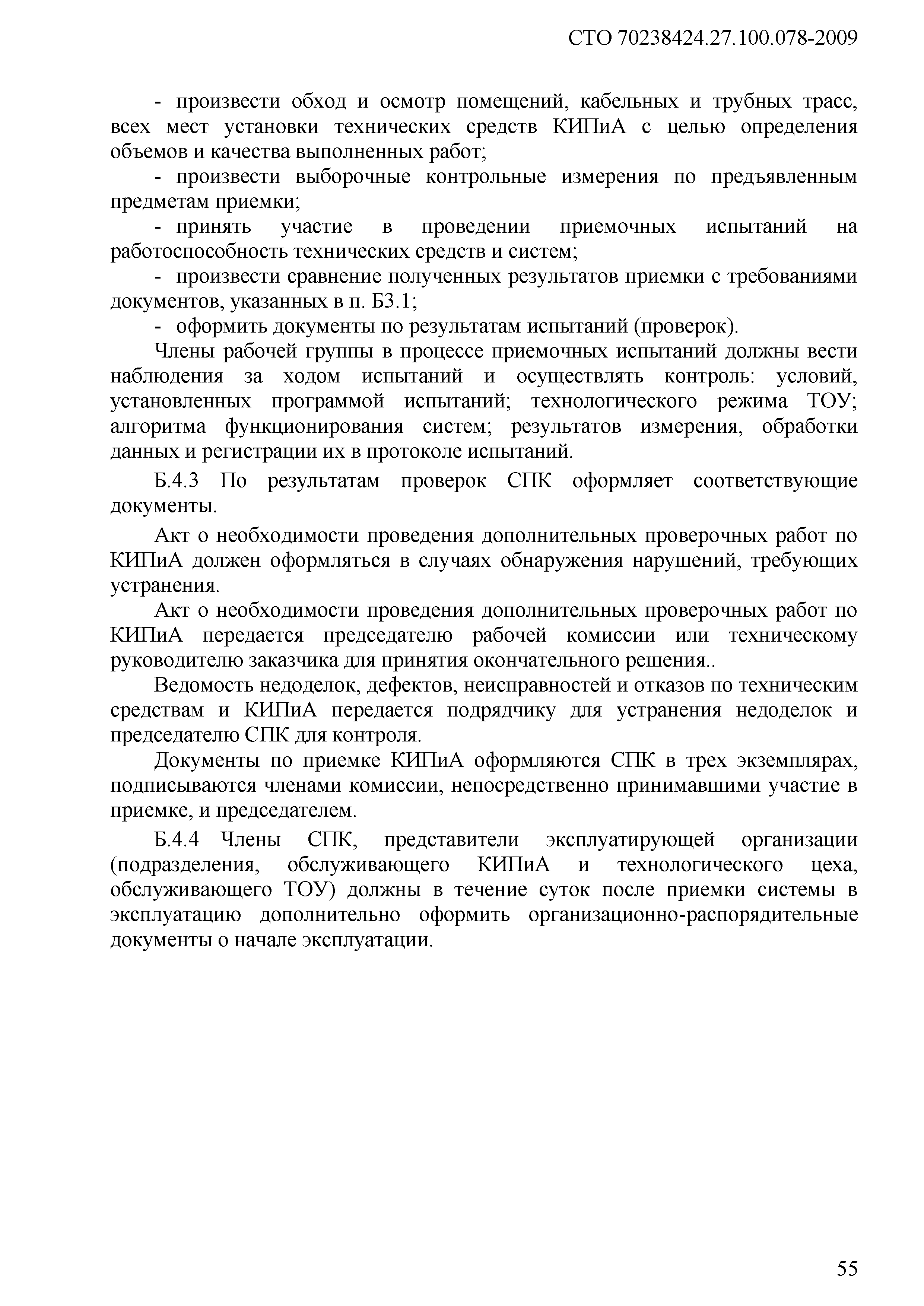 СТО 70238424.27.100.078-2009

- произвести обход и осмотр помещений, кабельных и трубных трасс, всех мест установки технических средств КИПиА с целью определения объемов и качества выполненных работ;

- произвести выборочные контрольные измерения по предъявленным предметам приемки;

- принять участие в проведении приемочных испытаний на работоспособность технических средств и систем;

- произвести сравнение полученных результатов приемки с требованиями документов, указанных в п. Б3.1;

- оформить документы по результатам испытаний (проверок).

Члены рабочей группы в процессе приемочных испытаний должны вести наблюдения за ходом испытаний и осуществлять контроль: условий, установленных программой испытаний; технологического режима ТОУ; алгоритма функционирования систем; результатов измерения, обработки данных и регистрации их в протоколе испытаний.

Б.4.3 По результатам проверок СПК оформляет соответствующие документы.

Акт о необходимости проведения дополнительных проверочных работ по КИПиА должен оформляться в случаях обнаружения нарушений, требующих устранения.

Акт о необходимости проведения дополнительных проверочных работ по КИПиА передается председателю рабочей комиссии или техническому руководителю заказчика для принятия окончательного решения..

Ведомость недоделок, дефектов, неисправностей и отказов по техническим средствам и КИПиА передается подрядчику для устранения недоделок и председателю СПК для контроля.

Документы по приемке КИПиА оформляются СПК в трех экземплярах, подписываются членами комиссии, непосредственно принимавшими участие в приемке, и председателем.

Б.4.4 Члены СПК, представители эксплуатирующей организации (подразделения, обслуживающего КИПиА и технологического цеха, обслуживающего ТОУ) должны в течение суток после приемки системы в эксплуатацию дополнительно оформить организационно-распорядительные документы о начале эксплуатации.

55